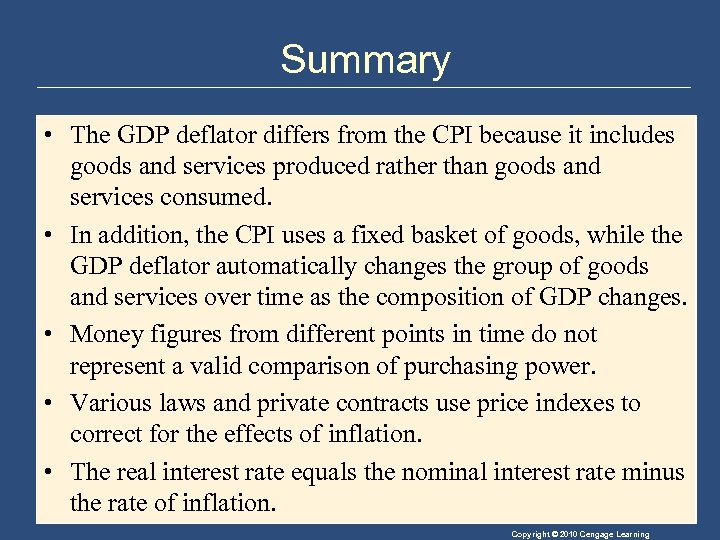 Summary

• The GDP deflator differs from the CPI because it includes goods and services produced rather than goods and services consumed.

• In addition, the CPI uses a fixed basket of goods, while the GDP deflator automatically changes the group of goods and services over time as the composition of GDP changes.

• Money figures from different points in time do not represent a valid comparison of purchasing power.

• Various laws and private contracts use price indexes to correct for the effects of inflation.

• The real interest rate equals the nominal interest rate minus the rate of inflation.

Copyright © 2010 Cengage Learning